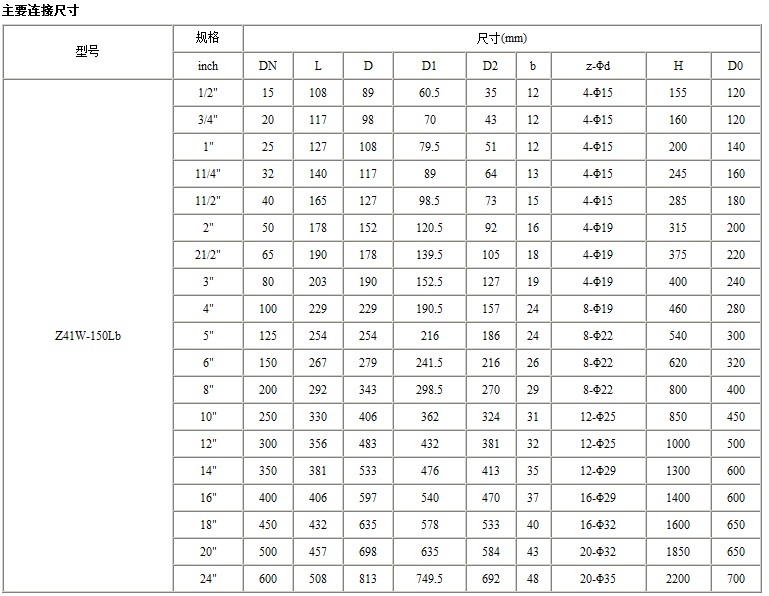 主要连接尺寸

| 型号 | 规格 | 尺寸(mm) | | | | | | | | |
|---|---|---|---|---|---|---|---|---|---|---|
| | inch | DN | L | D | D1 | D2 | b | z-Φd | H | D0 |
| Z41W-150Lb | 1/2" | 15 | 108 | 89 | 60.5 | 35 | 12 | 4-Φ15 | 155 | 120 |
| | 3/4" | 20 | 117 | 98 | 70 | 43 | 12 | 4-Φ15 | 160 | 120 |
| | 1" | 25 | 127 | 108 | 79.5 | 51 | 12 | 4-Φ15 | 200 | 140 |
| | 11/4" | 32 | 140 | 117 | 89 | 64 | 13 | 4-Φ15 | 245 | 160 |
| | 11/2" | 40 | 165 | 127 | 98.5 | 73 | 15 | 4-Φ15 | 285 | 180 |
| | 2" | 50 | 178 | 152 | 120.5 | 92 | 16 | 4-Φ19 | 315 | 200 |
| | 21/2" | 65 | 190 | 178 | 139.5 | 105 | 18 | 4-Φ19 | 375 | 220 |
| | 3" | 80 | 203 | 190 | 152.5 | 127 | 19 | 4-Φ19 | 400 | 240 |
| | 4" | 100 | 229 | 229 | 190.5 | 157 | 24 | 8-Φ19 | 460 | 280 |
| | 5" | 125 | 254 | 254 | 216 | 186 | 24 | 8-Φ22 | 540 | 300 |
| | 6" | 150 | 267 | 279 | 241.5 | 216 | 26 | 8-Φ22 | 620 | 320 |
| | 8" | 200 | 292 | 343 | 298.5 | 270 | 29 | 8-Φ22 | 800 | 400 |
| | 10" | 250 | 330 | 406 | 362 | 324 | 31 | 12-Φ25 | 850 | 450 |
| | 12" | 300 | 356 | 483 | 432 | 381 | 32 | 12-Φ25 | 1000 | 500 |
| | 14" | 350 | 381 | 533 | 476 | 413 | 35 | 12-Φ29 | 1300 | 600 |
| | 16" | 400 | 406 | 597 | 540 | 470 | 37 | 16-Φ29 | 1400 | 600 |
| | 18" | 450 | 432 | 635 | 578 | 533 | 40 | 16-Φ32 | 1600 | 650 |
| | 20" | 500 | 457 | 698 | 635 | 584 | 43 | 20-Φ32 | 1850 | 650 |
| | 24" | 600 | 508 | 813 | 749.5 | 692 | 48 | 20-Φ35 | 2200 | 700 |